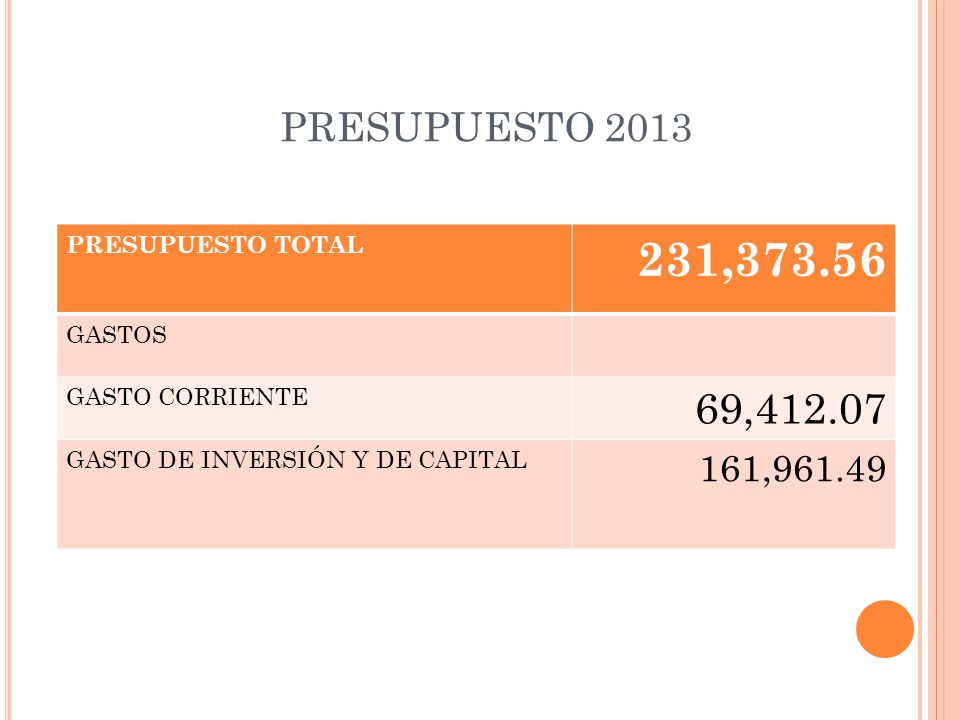 PRESUPUESTO 2013

| PRESUPUESTO TOTAL | 231,373.56 |
|---|---|
| GASTOS | |
| GASTO CORRIENTE | 69,412.07 |
| GASTO DE INVERSIÓN Y DE CAPITAL | 161,961.49 |